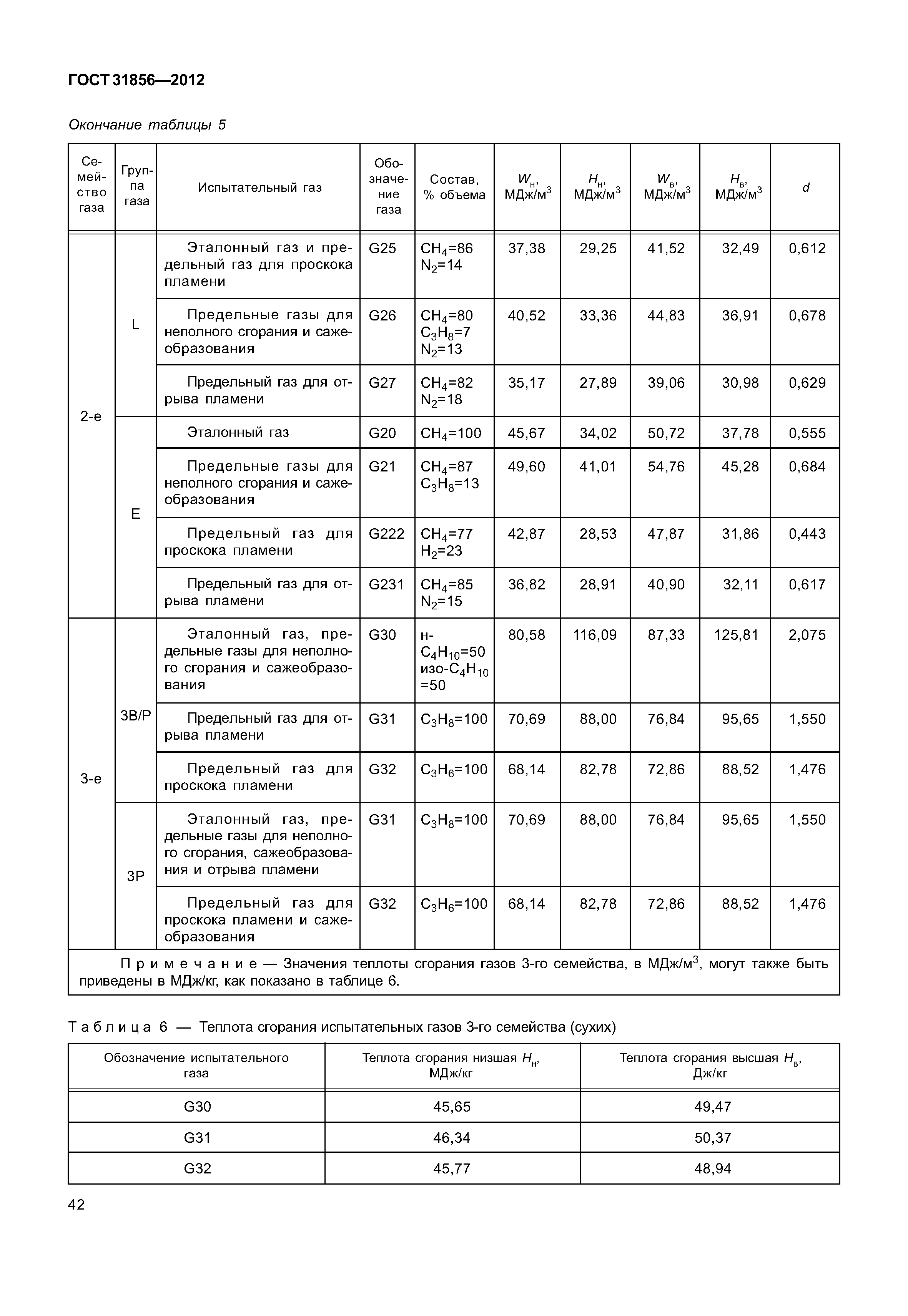 ГОСТ 31856—2012

Окончание таблицы 5

| Семейство газа | Группа газа | Испытательный газ | Обозначение газа | Состав, % объема | $W_н$, МДж/м$^3$ | $H_н$, МДж/м$^3$ | $W_в$, МДж/м$^3$ | $H_в$, МДж/м$^3$ | $d$ |
|---|---|---|---|---|---|---|---|---|---|
| 2-е | L | Эталонный газ и предельный газ для проскока пламени | G25 | $CH_4$=86 $N_2$=14 | 37,38 | 29,25 | 41,52 | 32,49 | 0,612 |
| | | Предельные газы для неполного сгорания и сажеобразования | G26 | $CH_4$=80 $C_3H_8$=7 $N_2$=13 | 40,52 | 33,36 | 44,83 | 36,91 | 0,678 |
| | | Предельный газ для отрыва пламени | G27 | $CH_4$=82 $N_2$=18 | 35,17 | 27,89 | 39,06 | 30,98 | 0,629 |
| | E | Эталонный газ | G20 | $CH_4$=100 | 45,67 | 34,02 | 50,72 | 37,78 | 0,555 |
| | | Предельные газы для неполного сгорания и сажеобразования | G21 | $CH_4$=87 $C_3H_8$=13 | 49,60 | 41,01 | 54,76 | 45,28 | 0,684 |
| | | Предельный газ для проскока пламени | G222 | $CH_4$=77 $H_2$=23 | 42,87 | 28,53 | 47,87 | 31,86 | 0,443 |
| | | Предельный газ для отрыва пламени | G231 | $CH_4$=85 $N_2$=15 | 36,82 | 28,91 | 40,90 | 32,11 | 0,617 |
| 3-е | 3B/P | Эталонный газ, предельные газы для неполного сгорания и сажеобразования | G30 | н-$C_4H_{10}$=50 изо-$C_4H_{10}$=50 | 80,58 | 116,09 | 87,33 | 125,81 | 2,075 |
| | | Предельный газ для отрыва пламени | G31 | $C_3H_8$=100 | 70,69 | 88,00 | 76,84 | 95,65 | 1,550 |
| | | Предельный газ для проскока пламени | G32 | $C_3H_6$=100 | 68,14 | 82,78 | 72,86 | 88,52 | 1,476 |
| | 3P | Эталонный газ, предельные газы для неполного сгорания, сажеобразования и отрыва пламени | G31 | $C_3H_8$=100 | 70,69 | 88,00 | 76,84 | 95,65 | 1,550 |
| | | Предельный газ для проскока пламени и сажеобразования | G32 | $C_3H_6$=100 | 68,14 | 82,78 | 72,86 | 88,52 | 1,476 |

Примечание — Значения теплоты сгорания газов 3-го семейства, в МДж/м$^3$, могут также быть приведены в МДж/кг, как показано в таблице 6.

Таблица 6 — Теплота сгорания испытательных газов 3-го семейства (сухих)

| Обозначение испытательного газа | Теплота сгорания низшая $H_н$, МДж/кг | Теплота сгорания высшая $H_в$, Дж/кг |
|---|---|---|
| G30 | 45,65 | 49,47 |
| G31 | 46,34 | 50,37 |
| G32 | 45,77 | 48,94 |

42